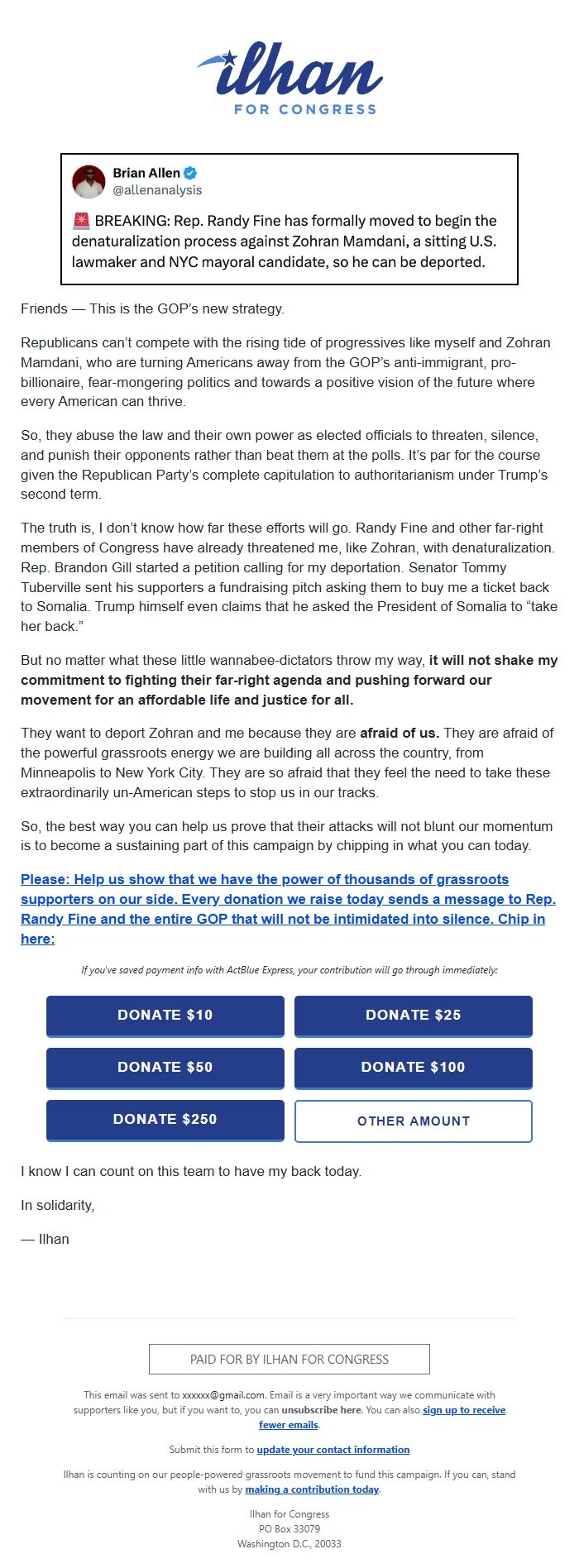 ilhan
FOR CONGRESS

Brian Allen
@allenanalysis

🚨 BREAKING: Rep. Randy Fine has formally moved to begin the denaturalization process against Zohran Mamdani, a sitting U.S. lawmaker and NYC mayoral candidate, so he can be deported.

Friends — This is the GOP's new strategy.

Republicans can't compete with the rising tide of progressives like myself and Zohran Mamdani, who are turning Americans away from the GOP's anti-immigrant, pro-billionaire, fear-mongering politics and towards a positive vision of the future where every American can thrive.

So, they abuse the law and their own power as elected officials to threaten, silence, and punish their opponents rather than beat them at the polls. It's par for the course given the Republican Party's complete capitulation to authoritarianism under Trump's second term.

The truth is, I don't know how far these efforts will go. Randy Fine and other far-right members of Congress have already threatened me, like Zohran, with denaturalization. Rep. Brandon Gill started a petition calling for my deportation. Senator Tommy Tuberville sent his supporters a fundraising pitch asking them to buy me a ticket back to Somalia. Trump himself even claims that he asked the President of Somalia to "take her back."

But no matter what these little wannabee-dictators throw my way, it will not shake my commitment to fighting their far-right agenda and pushing forward our movement for an affordable life and justice for all.

They want to deport Zohran and me because they are afraid of us. They are afraid of the powerful grassroots energy we are building all across the country, from Minneapolis to New York City. They are so afraid that they feel the need to take these extraordinarily un-American steps to stop us in our tracks.

So, the best way you can help us prove that their attacks will not blunt our momentum is to become a sustaining part of this campaign by chipping in what you can today.

Please: Help us show that we have the power of thousands of grassroots supporters on our side. Every donation we raise today sends a message to Rep. Randy Fine and the entire GOP that will not be intimidated into silence. Chip in here:

If you've saved payment info with ActBlue Express, your contribution will go through immediately:

DONATE $10
DONATE $25
DONATE $50
DONATE $100
DONATE $250
OTHER AMOUNT

I know I can count on this team to have my back today.

In solidarity,

— Ilhan

PAID FOR BY ILHAN FOR CONGRESS

This email was sent to xxxxxx@gmail.com. Email is a very important way we communicate with supporters like you, but if you want to, you can unsubscribe here. You can also sign up to receive fewer emails.

Submit this form to update your contact information

Ilhan is counting on our people-powered grassroots movement to fund this campaign. If you can, stand with us by making a contribution today.

Ilhan for Congress
PO Box 33079
Washington D.C., 20033